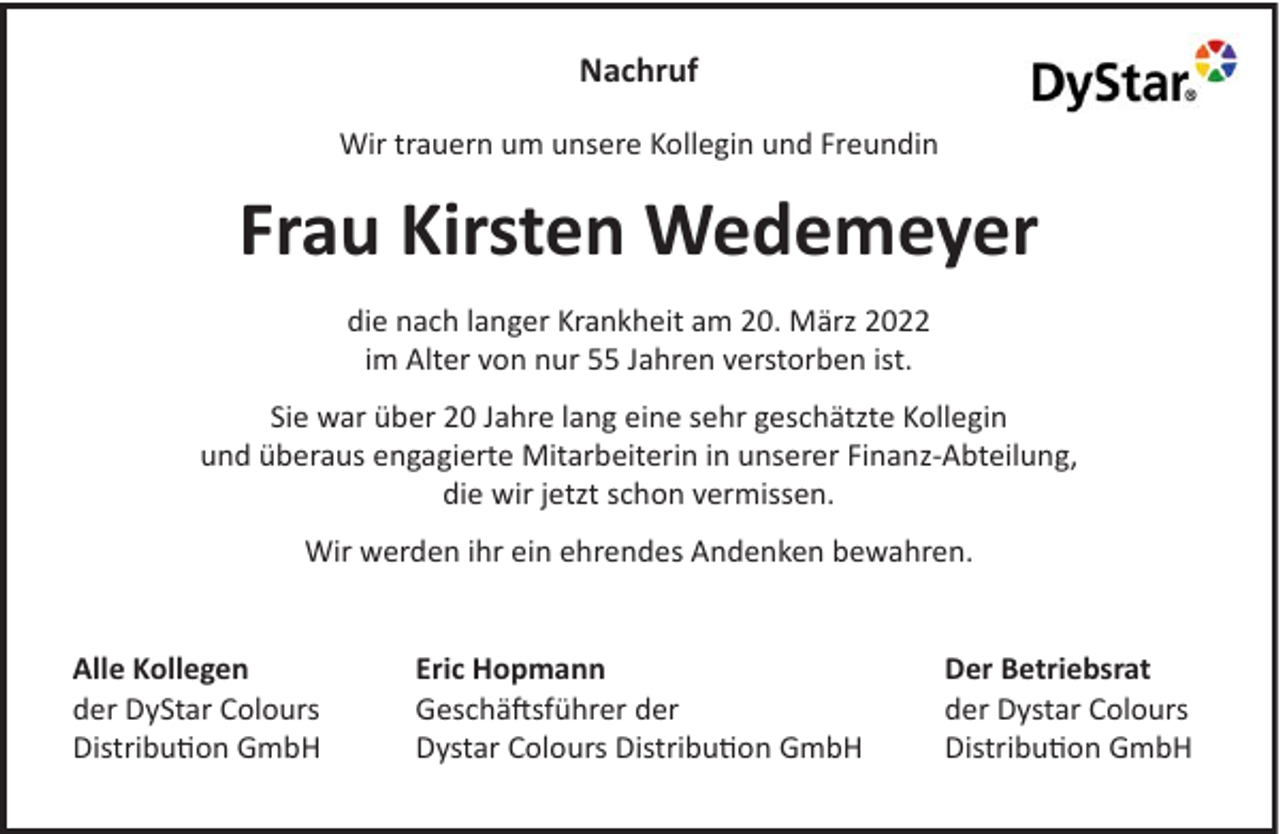 Nachruf

DyStar®

Wir trauern um unsere Kollegin und Freundin

Frau Kirsten Wedemeyer

die nach langer Krankheit am 20. März 2022 im Alter von nur 55 Jahren verstorben ist.

Sie war über 20 Jahre lang eine sehr geschätzte Kollegin und überaus engagierte Mitarbeiterin in unserer Finanz-Abteilung, die wir jetzt schon vermissen.

Wir werden ihr ein ehrendes Andenken bewahren.

Alle Kollegen
der DyStar Colours
Distribution GmbH

Eric Hopmann
Geschäftsführer der
Dystar Colours Distribution GmbH

Der Betriebsrat
der Dystar Colours
Distribution GmbH